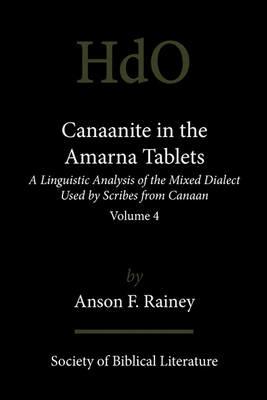 HdO

Canaanite in the Amarna Tablets

A Linguistic Analysis of the Mixed Dialect Used by Scribes from Canaan

Volume 4

by

Anson F. Rainey

Society of Biblical Literature